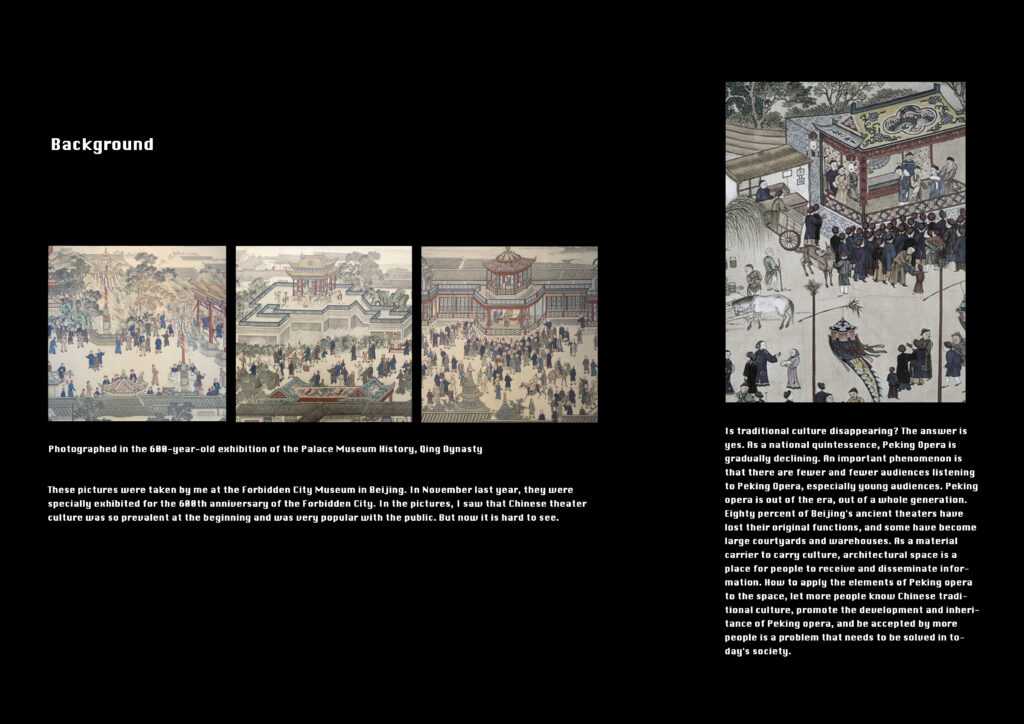 Background

Photographed in the 600-year-old exhibition of the Palace Museum History, Qing Dynasty

These pictures were taken by me at the Forbidden City Museum in Beijing. In November last year, they were specially exhibited for the 600th anniversary of the Forbidden City. In the pictures, I saw that Chinese theater culture was so prevalent at the beginning and was very popular with the public. But now it is hard to see.

Is traditional culture disappearing? The answer is yes. As a national quintessence, Peking Opera is gradually declining. An important phenomenon is that there are fewer and fewer audiences listening to Peking Opera, especially young audiences. Peking opera is out of the era, out of a whole generation. Eighty percent of Beijing's ancient theaters have lost their original functions, and some have become large courtyards and warehouses. As a material carrier to carry culture, architectural space is a place for people to receive and disseminate information. How to apply the elements of Peking opera to the space, let more people know Chinese traditional culture, promote the development and inheritance of Peking opera, and be accepted by more people is a problem that needs to be solved in today's society.